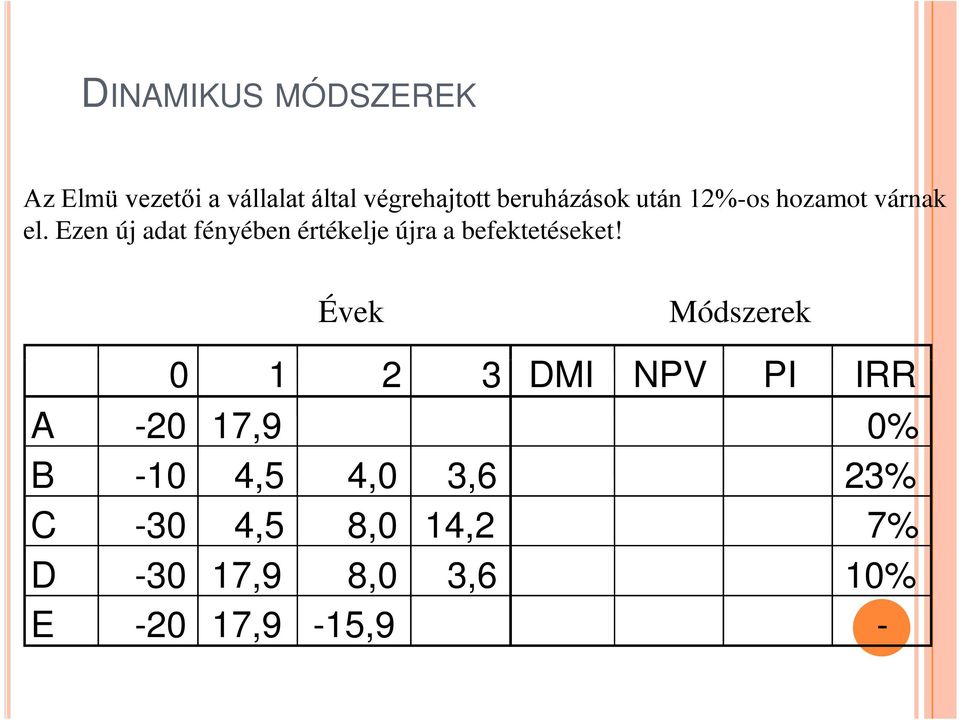 DINAMIKUS MÓDSZEREK

Az Elmü vezetői a vállalat által végrehajtott beruházások után 12%-os hozamot várnak el. Ezen új adat fényében értékelje újra a befektetéseket!

Évek

Módszerek

|  | 0 | 1 | 2 | 3 | DMI | NPV | PI | IRR |
|---|---|---|---|---|---|---|---|---|
| A | -20 | 17,9 |  |  |  |  |  | 0% |
| B | -10 | 4,5 | 4,0 | 3,6 |  |  |  | 23% |
| C | -30 | 4,5 | 8,0 | 14,2 |  |  |  | 7% |
| D | -30 | 17,9 | 8,0 | 3,6 |  |  |  | 10% |
| E | -20 | 17,9 | -15,9 |  |  |  |  | - |